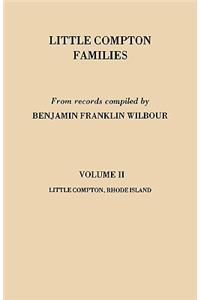 LITTLE COMPTON
FAMILIES

From records compiled by
BENJAMIN FRANKLIN WILBOUR

VOLUME II
LITTLE COMPTON, RHODE ISLAND